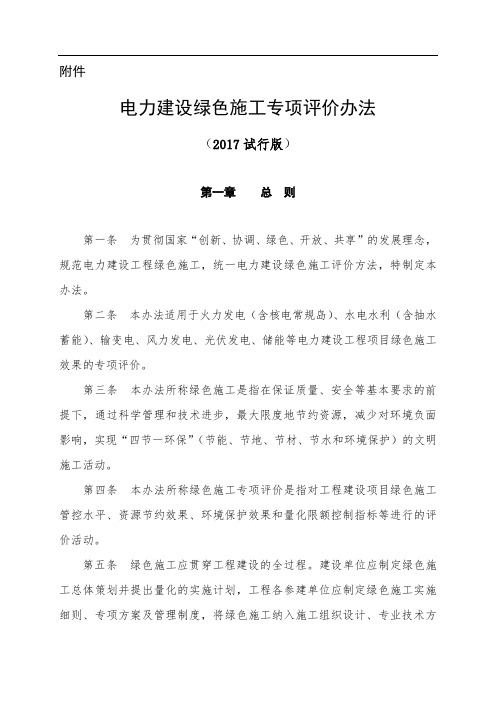 附件

电力建设绿色施工专项评价办法

（2017 试行版）

第一章　　总　则

第一条　为贯彻国家“创新、协调、绿色、开放、共享”的发展理念，规范电力建设工程绿色施工，统一电力建设绿色施工评价方法，特制定本办法。

第二条　本办法适用于火力发电（含核电常规岛）、水电水利（含抽水蓄能）、输变电、风力发电、光伏发电、储能等电力建设工程项目绿色施工效果的专项评价。

第三条　本办法所称绿色施工是指在保证质量、安全等基本要求的前提下，通过科学管理和技术进步，最大限度地节约资源，减少对环境负面影响，实现“四节一环保”（节能、节地、节材、节水和环境保护）的文明施工活动。

第四条　本办法所称绿色施工专项评价是指对工程建设项目绿色施工管控水平、资源节约效果、环境保护效果和量化限额控制指标等进行的评价活动。

第五条　绿色施工应贯穿工程建设的全过程。建设单位应制定绿色施工总体策划并提出量化的实施计划，工程各参建单位应制定绿色施工实施细则、专项方案及管理制度，将绿色施工纳入施工组织设计、专业技术方